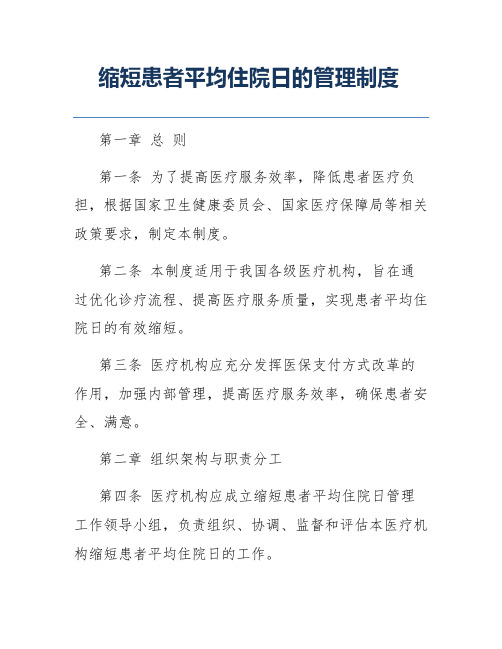 缩短患者平均住院日的管理制度

第一章 总 则

第一条 为了提高医疗服务效率，降低患者医疗负担，根据国家卫生健康委员会、国家医疗保障局等相关政策要求，制定本制度。

第二条 本制度适用于我国各级医疗机构，旨在通过优化诊疗流程、提高医疗服务质量，实现患者平均住院日的有效缩短。

第三条 医疗机构应充分发挥医保支付方式改革的作用，加强内部管理，提高医疗服务效率，确保患者安全、满意。

第二章 组织架构与职责分工

第四条 医疗机构应成立缩短患者平均住院日管理工作领导小组，负责组织、协调、监督和评估本医疗机构缩短患者平均住院日的工作。